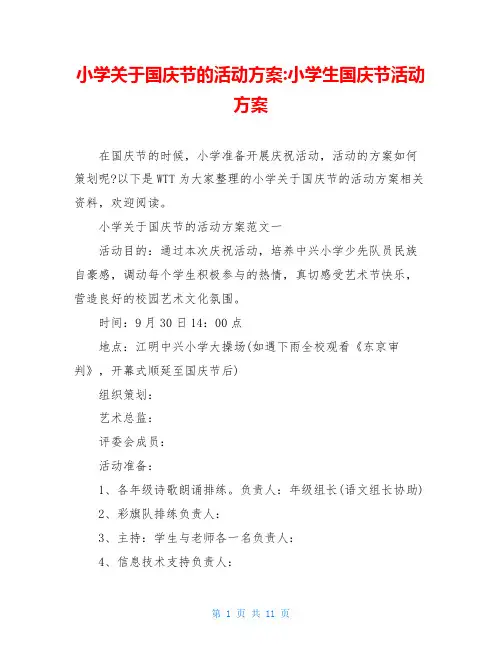 小学关于国庆节的活动方案:小学生国庆节活动方案

在国庆节的时候，小学准备开展庆祝活动，活动的方案如何策划呢?以下是WTT为大家整理的小学关于国庆节的活动方案相关资料，欢迎阅读。

小学关于国庆节的活动方案范文一

活动目的：通过本次庆祝活动，培养中兴小学少先队员民族自豪感，调动每个学生积极参与的热情，真切感受艺术节快乐，营造良好的校园艺术文化氛围。

时间：9月30日14：00点

地点：江明中兴小学大操场(如遇下雨全校观看《东京审判》，开幕式顺延至国庆节后)

组织策划：

艺术总监：

评委会成员：

活动准备：

1、各年级诗歌朗诵排练。负责人：年级组长(语文组长协助)

2、彩旗队排练负责人：

3、主持：学生与老师各一名负责人：

4、信息技术支持负责人：

第 1 页 共 11 页